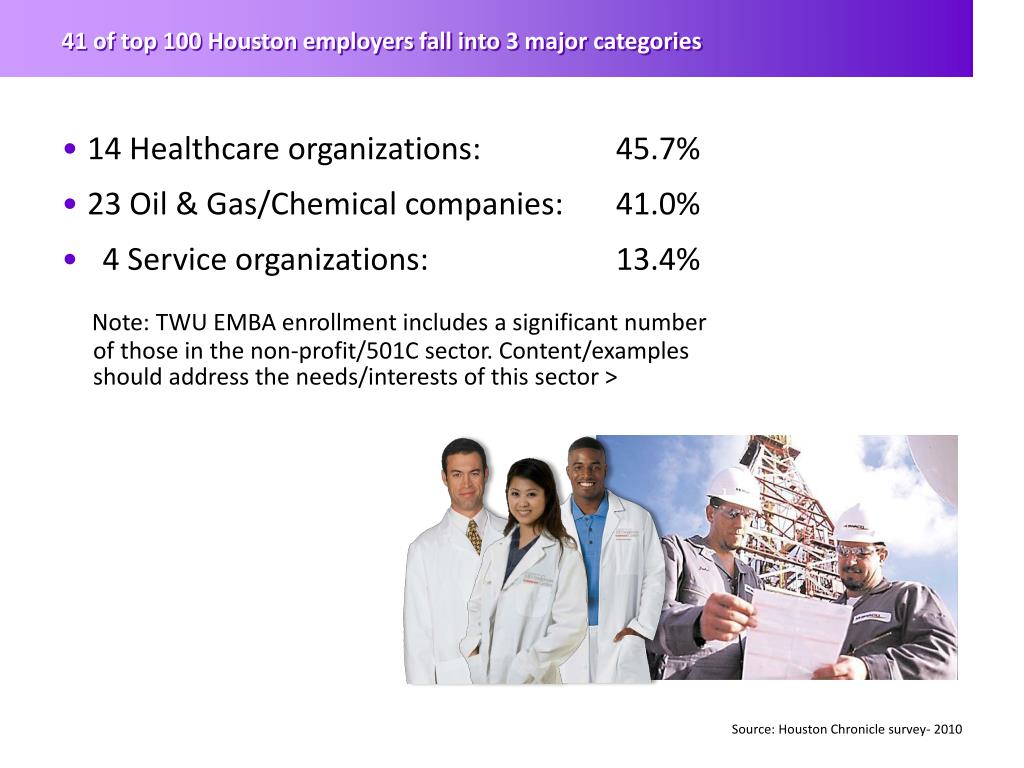 41 of top 100 Houston employers fall into 3 major categories

• 14 Healthcare organizations: 45.7%
• 23 Oil & Gas/Chemical companies: 41.0%
• 4 Service organizations: 13.4%

Note: TWU EMBA enrollment includes a significant number of those in the non-profit/501C sector. Content/examples should address the needs/interests of this sector >

Source: Houston Chronicle survey- 2010